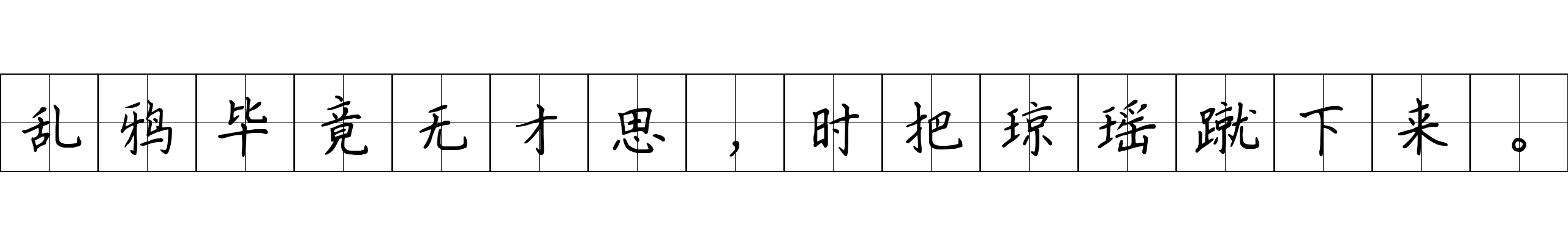 乱鸦毕竟无才思，时把琼瑶蹴下来。